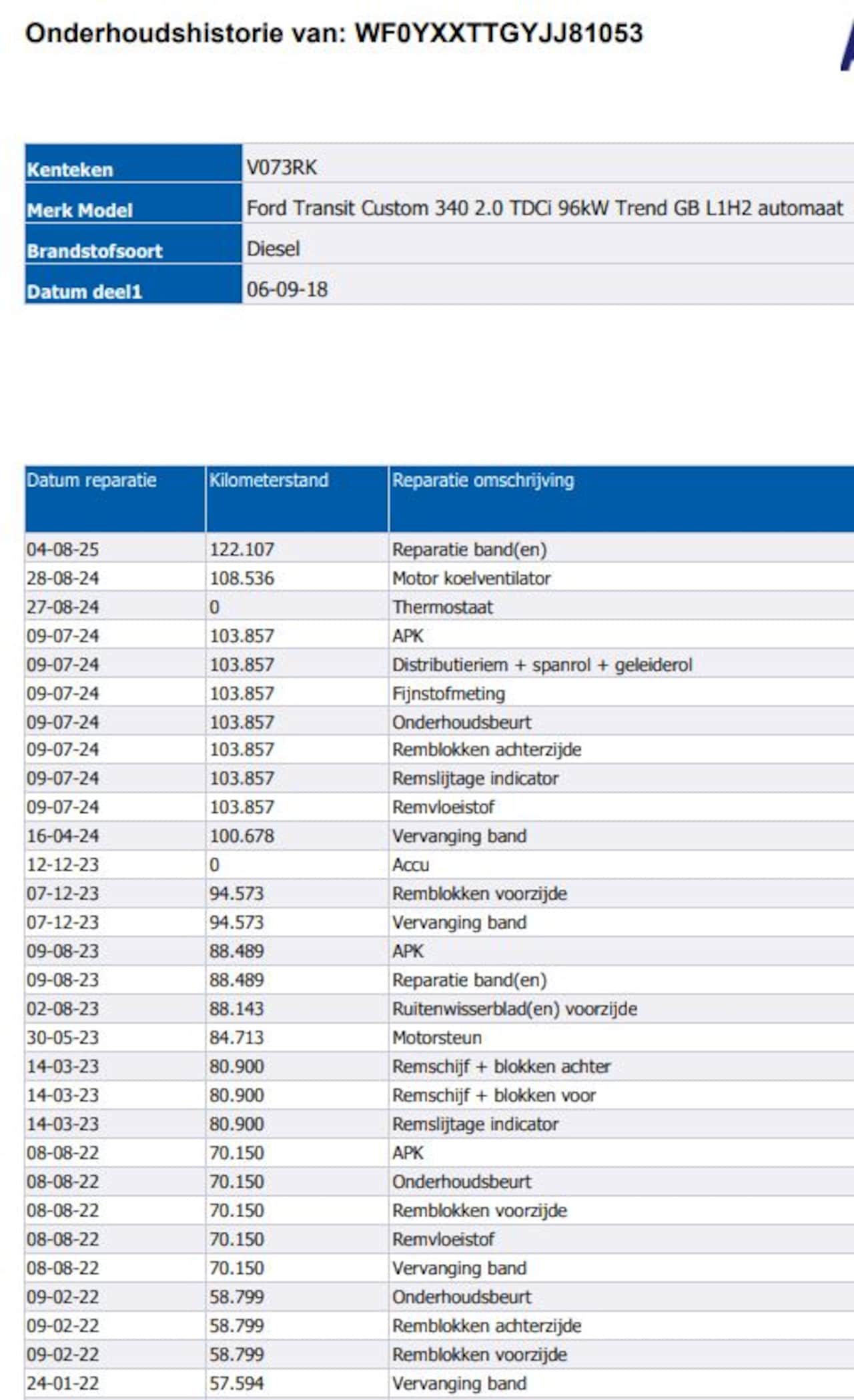 Onderhoudshistorie van: WF0YXXTTGYJJ81053

| Kenteken | V073RK |
|---|---|
| Merk Model | Ford Transit Custom 340 2.0 TDCi 96kW Trend GB L1H2 automaat |
| Brandstofsoort | Diesel |
| Datum deel1 | 06-09-18 |

| Datum reparatie | Kilometerstand | Reparatie omschrijving |
|---|---|---|
| 04-08-25 | 122.107 | Reparatie band(en) |
| 28-08-24 | 108.536 | Motor koelventilator |
| 27-08-24 | 0 | Thermostaat |
| 09-07-24 | 103.857 | APK |
| 09-07-24 | 103.857 | Distributieriem + spanrol + geleiderol |
| 09-07-24 | 103.857 | Fijnstofmeting |
| 09-07-24 | 103.857 | Onderhoudsbeurt |
| 09-07-24 | 103.857 | Remblokken achterzijde |
| 09-07-24 | 103.857 | Remslijtage indicator |
| 09-07-24 | 103.857 | Remvloeistof |
| 16-04-24 | 100.678 | Vervanging band |
| 12-12-23 | 0 | Accu |
| 07-12-23 | 94.573 | Remblokken voorzijde |
| 07-12-23 | 94.573 | Vervanging band |
| 09-08-23 | 88.489 | APK |
| 09-08-23 | 88.489 | Reparatie band(en) |
| 02-08-23 | 88.143 | Ruitenwisserblad(en) voorzijde |
| 30-05-23 | 84.713 | Motorsteun |
| 14-03-23 | 80.900 | Remschijf + blokken achter |
| 14-03-23 | 80.900 | Remschijf + blokken voor |
| 14-03-23 | 80.900 | Remslijtage indicator |
| 08-08-22 | 70.150 | APK |
| 08-08-22 | 70.150 | Onderhoudsbeurt |
| 08-08-22 | 70.150 | Remblokken voorzijde |
| 08-08-22 | 70.150 | Remvloeistof |
| 08-08-22 | 70.150 | Vervanging band |
| 09-02-22 | 58.799 | Onderhoudsbeurt |
| 09-02-22 | 58.799 | Remblokken achterzijde |
| 09-02-22 | 58.799 | Remblokken voorzijde |
| 24-01-22 | 57.594 | Vervanging band |